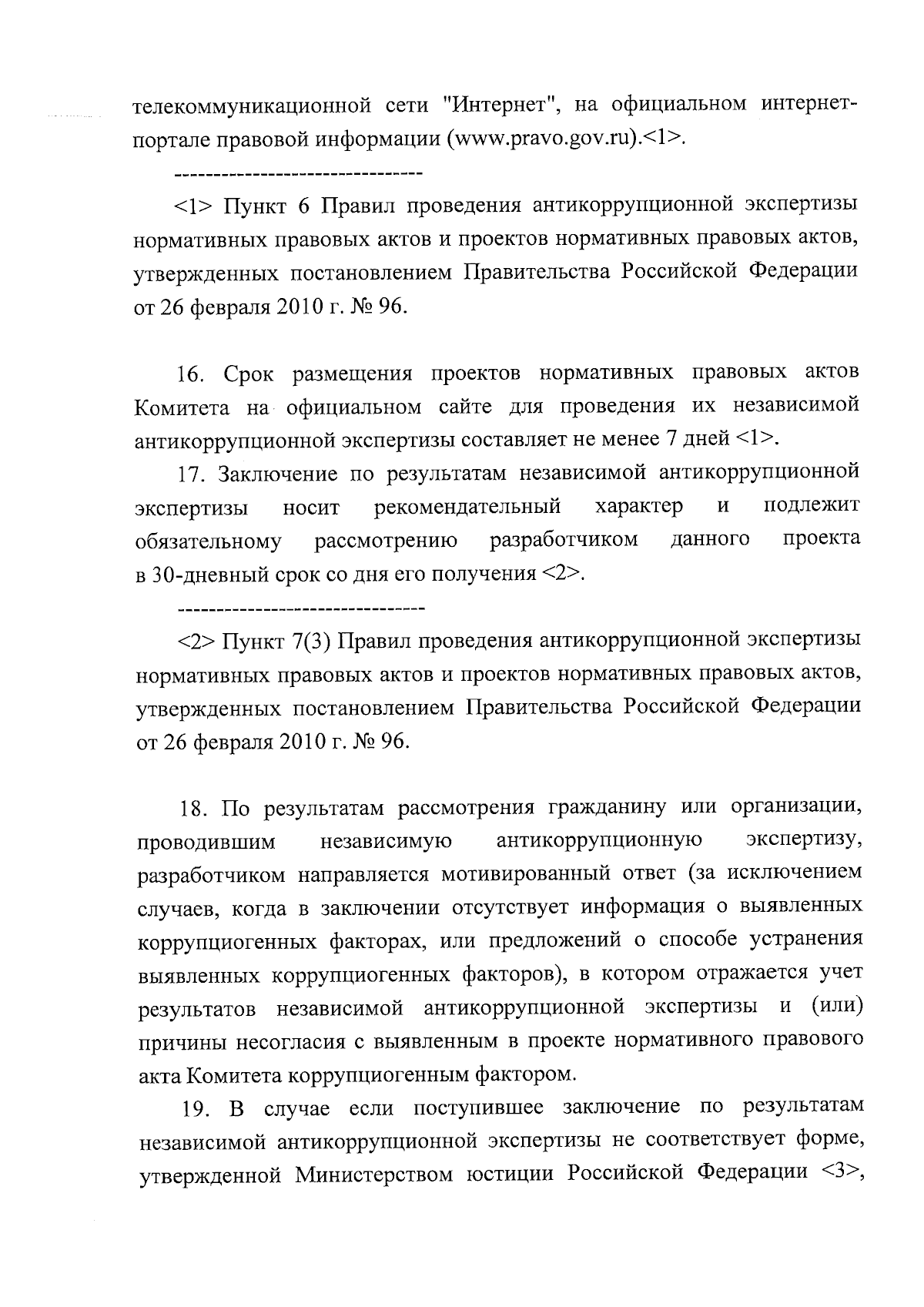 телекоммуникационной сети "Интернет", на официальном интернет-портале правовой информации (www.pravo.gov.ru).<1>.

--------------------------------

<1> Пункт 6 Правил проведения антикоррупционной экспертизы нормативных правовых актов и проектов нормативных правовых актов, утвержденных постановлением Правительства Российской Федерации от 26 февраля 2010 г. № 96.

16. Срок размещения проектов нормативных правовых актов Комитета на официальном сайте для проведения их независимой антикоррупционной экспертизы составляет не менее 7 дней <1>.

17. Заключение по результатам независимой антикоррупционной экспертизы носит рекомендательный характер и подлежит обязательному рассмотрению разработчиком данного проекта в 30-дневный срок со дня его получения <2>.

--------------------------------

<2> Пункт 7(3) Правил проведения антикоррупционной экспертизы нормативных правовых актов и проектов нормативных правовых актов, утвержденных постановлением Правительства Российской Федерации от 26 февраля 2010 г. № 96.

18. По результатам рассмотрения гражданину или организации, проводившим независимую антикоррупционную экспертизу, разработчиком направляется мотивированный ответ (за исключением случаев, когда в заключении отсутствует информация о выявленных коррупциогенных факторах, или предложений о способе устранения выявленных коррупциогенных факторов), в котором отражается учет результатов независимой антикоррупционной экспертизы и (или) причины несогласия с выявленным в проекте нормативного правового акта Комитета коррупциогенным фактором.

19. В случае если поступившее заключение по результатам независимой антикоррупционной экспертизы не соответствует форме, утвержденной Министерством юстиции Российской Федерации <3>,